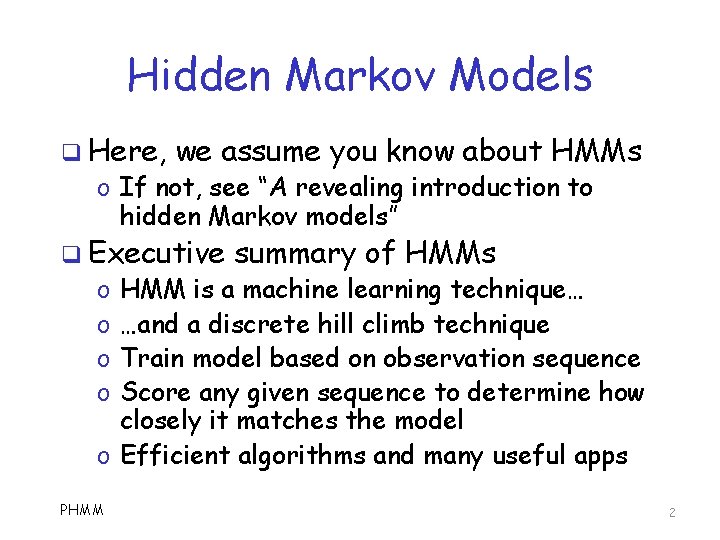 Hidden Markov Models

❑ Here, we assume you know about HMMs
o If not, see “A revealing introduction to hidden Markov models”

❑ Executive summary of HMMs
o HMM is a machine learning technique…
o …and a discrete hill climb technique
o Train model based on observation sequence
o Score any given sequence to determine how closely it matches the model
o Efficient algorithms and many useful apps

PHMM

2